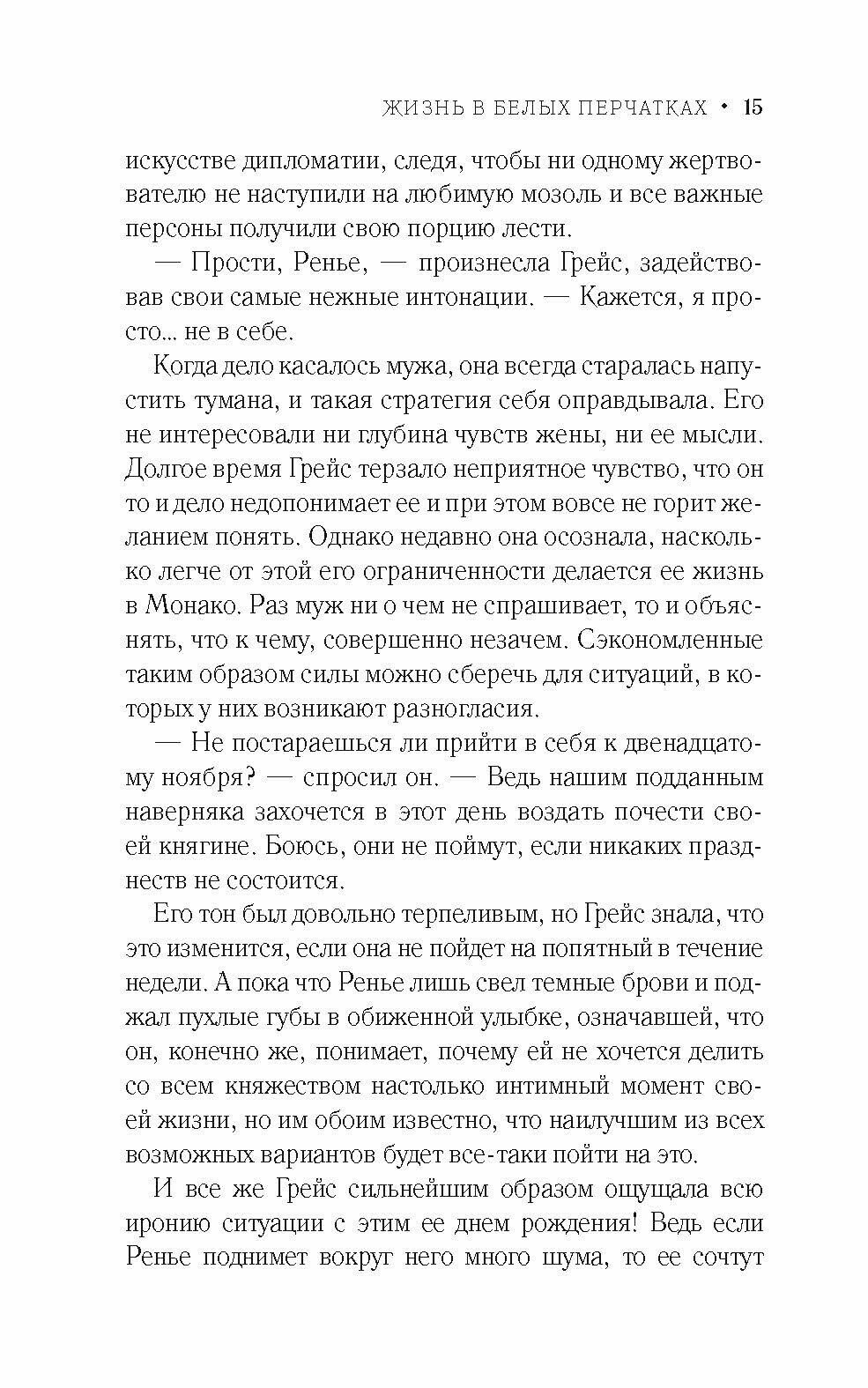 ЖИЗНЬ В БЕЛЫХ ПЕРЧАТКАХ • 15

искусстве дипломатии, следя, чтобы ни одному жертвователю не наступили на любимую мозоль и все важные персоны получили свою порцию лести.

— Прости, Ренье, — произнесла Грейс, задействовав свои самые нежные интонации. — Кажется, я просто... не в себе.

Когда дело касалось мужа, она всегда старалась напустить тумана, и такая стратегия себя оправдывала. Его не интересовали ни глубина чувств жены, ни ее мысли. Долгое время Грейс терзало неприятное чувство, что он то и дело недопонимает ее и при этом вовсе не горит желанием понять. Однако недавно она осознала, насколько легче от этой его ограниченности делается ее жизнь в Монако. Раз муж ни о чем не спрашивает, то и объяснять, что к чему, совершенно незачем. Сэкономленные таким образом силы можно сберечь для ситуаций, в которых у них возникают разногласия.

— Не постараешься ли прийти в себя к двенадцатому ноября? — спросил он. — Ведь нашим подданным наверняка захочется в этот день воздать почести своей княгине. Боюсь, они не поймут, если никаких празднеств не состоится.

Его тон был довольно терпеливым, но Грейс знала, что это изменится, если она не пойдет на попятный в течение недели. А пока что Ренье лишь свел темные брови и поджал пухлые губы в обиженной улыбке, означавшей, что он, конечно же, понимает, почему ей не хочется делить со всем княжеством настолько интимный момент своей жизни, но им обоим известно, что наилучшим из всех возможных вариантов будет все-таки пойти на это.

И все же Грейс сильнейшим образом ощущала всю иронию ситуации с этим ее днем рождения! Ведь если Ренье поднимет вокруг него много шума, то ее сочтут